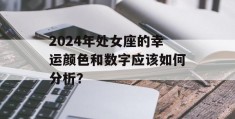 2024年处女座的幸运颜色和数字应该如何分析?